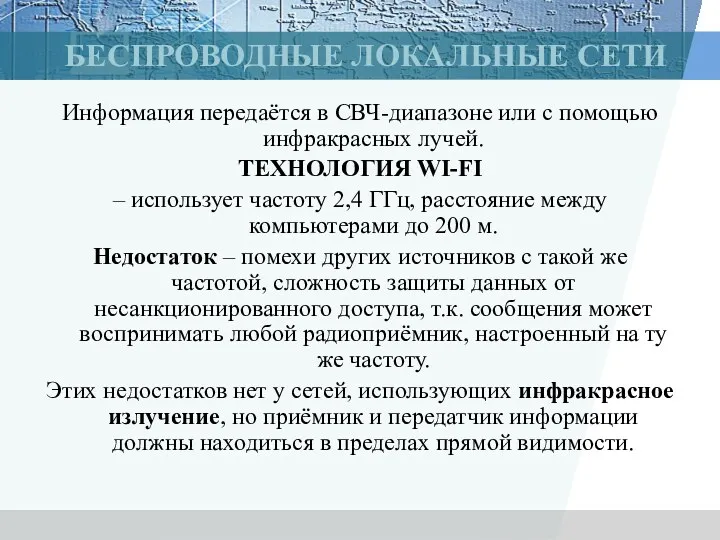 БЕСПРОВОДНЫЕ ЛОКАЛЬНЫЕ СЕТИ

Информация передаётся в СВЧ-диапазоне или с помощью инфракрасных лучей.

ТЕХНОЛОГИЯ WI-FI

– использует частоту 2,4 ГГц, расстояние между компьютерами до 200 м.

Недостаток – помехи других источников с такой же частотой, сложность защиты данных от несанкционированного доступа, т.к. сообщения может воспринимать любой радиоприёмник, настроенный на ту же частоту.

Этих недостатков нет у сетей, использующих инфракрасное излучение, но приёмник и передатчик информации должны находиться в пределах прямой видимости.